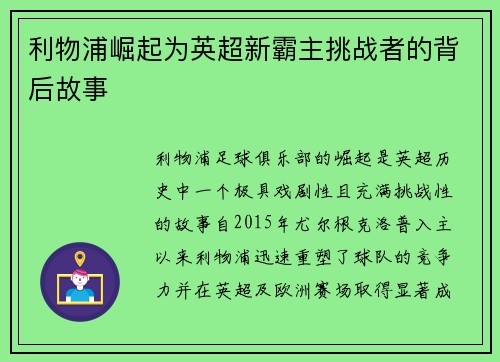 利物浦崛起为英超新霸主挑战者的背后故事

利物浦足球俱乐部的崛起是英超历史中一个极具戏剧性且充满挑战性的故事自2015年尤尔根克洛普入主以来利物浦迅速重塑了球队的竞争力并在英超及欧洲赛场取得显著成